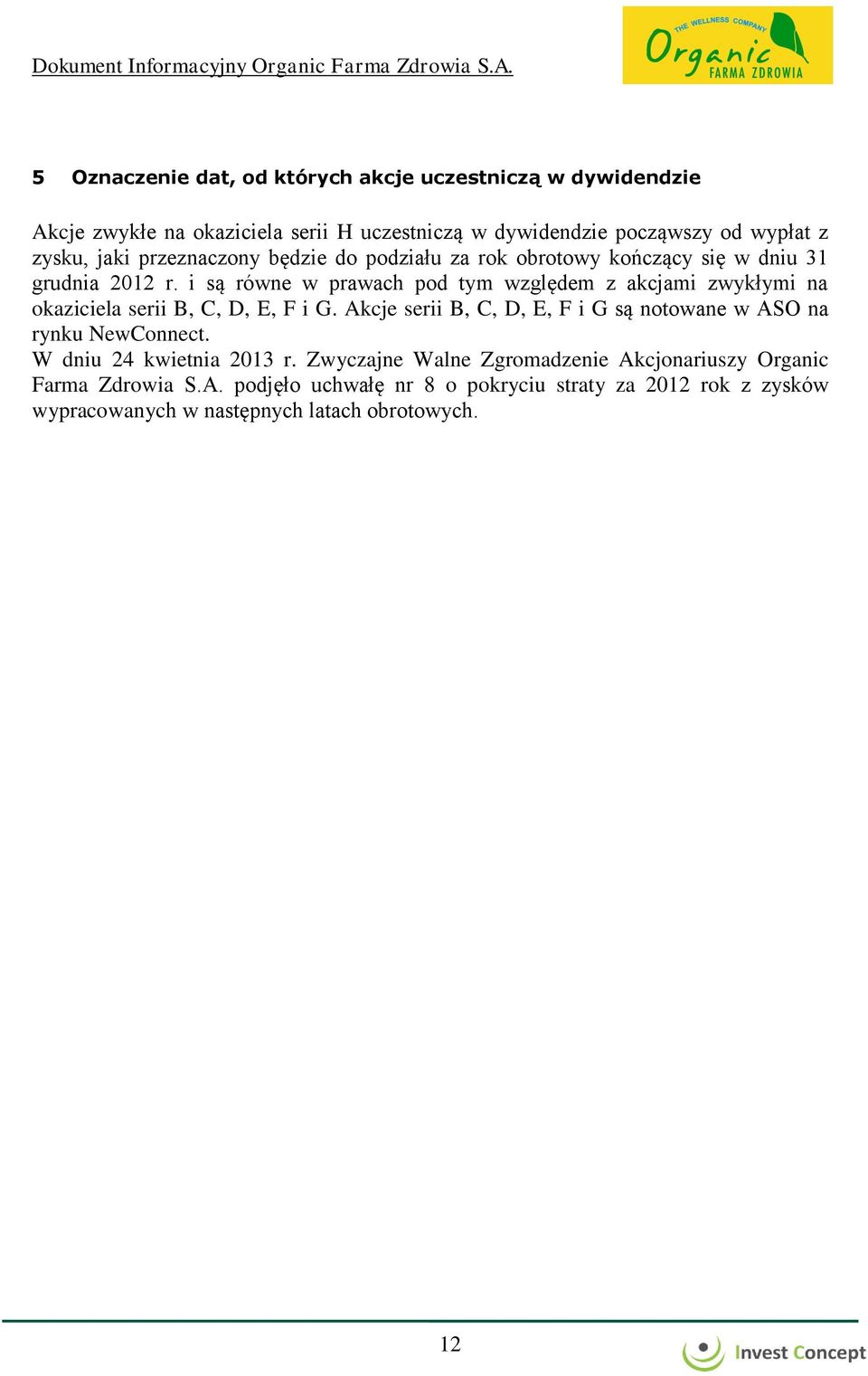 Dokument Informacyjny Organic Farma Zdrowia S.A.

THE WELLNESS COMPANY Organic FARMA ZDROWIA

5 Oznaczenie dat, od których akcje uczestniczą w dywidendzie

Akcje zwykłe na okaziciela serii H uczestniczą w dywidendzie począwszy od wypłat z zysku, jaki przeznaczony będzie do podziału za rok obrotowy kończący się w dniu 31 grudnia 2012 r. i są równe w prawach pod tym względem z akcjami zwykłymi na okaziciela serii B, C, D, E, F i G. Akcje serii B, C, D, E, F i G są notowane w ASO na rynku NewConnect.
W dniu 24 kwietnia 2013 r. Zwyczajne Walne Zgromadzenie Akcjonariuszy Organic Farma Zdrowia S.A. podjęło uchwałę nr 8 o pokryciu straty za 2012 rok z zysków wypracowanych w następnych latach obrotowych.

12

Invest Concept